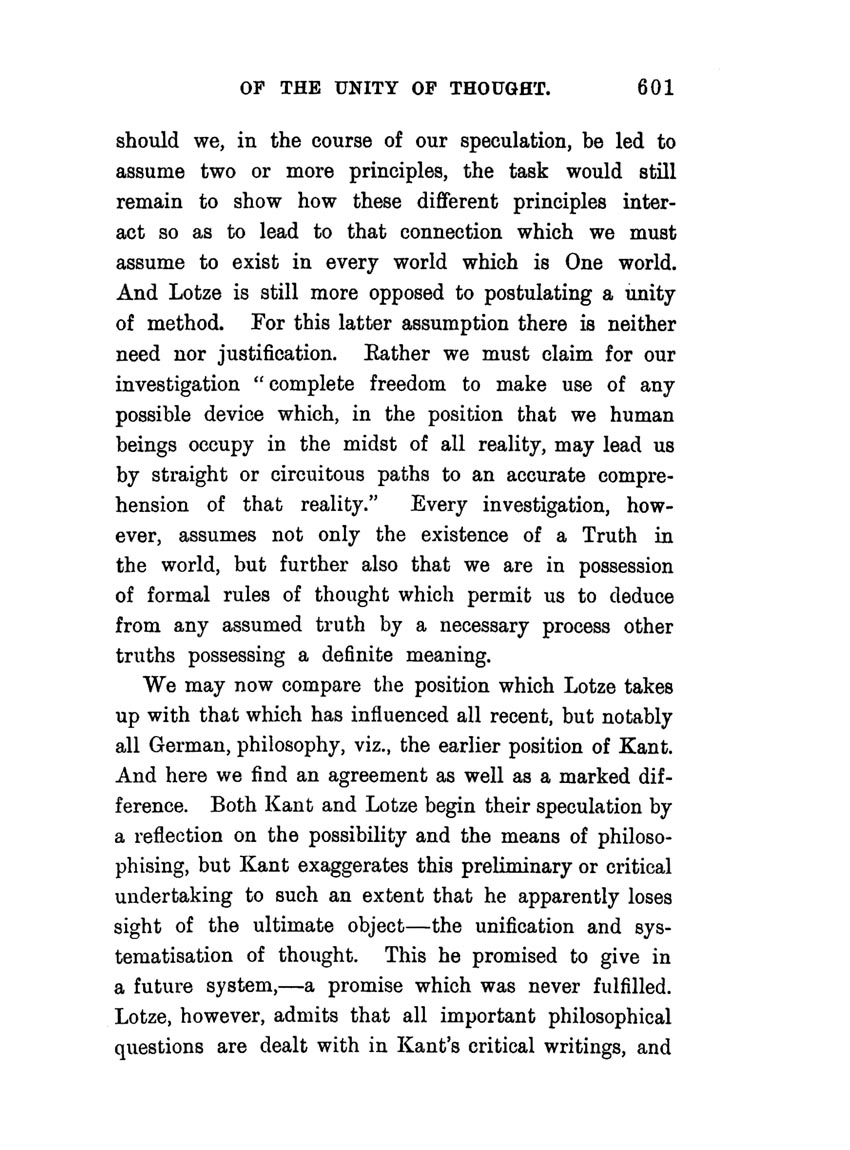 OF THE UNITY OF THOUGHT. 601

should we, in the course of our speculation, be led to assume two or more principles, the task would still remain to show how these different principles interact so as to lead to that connection which we must assume to exist in every world which is One world. And Lotze is still more opposed to postulating a unity of method. For this latter assumption there is neither need nor justification. Rather we must claim for our investigation "complete freedom to make use of any possible device which, in the position that we human beings occupy in the midst of all reality, may lead us by straight or circuitous paths to an accurate comprehension of that reality." Every investigation, however, assumes not only the existence of a Truth in the world, but further also that we are in possession of formal rules of thought which permit us to deduce from any assumed truth by a necessary process other truths possessing a definite meaning.

We may now compare the position which Lotze takes up with that which has influenced all recent, but notably all German, philosophy, viz., the earlier position of Kant. And here we find an agreement as well as a marked difference. Both Kant and Lotze begin their speculation by a reflection on the possibility and the means of philosophising, but Kant exaggerates this preliminary or critical undertaking to such an extent that he apparently loses sight of the ultimate object—the unification and systematisation of thought. This he promised to give in a future system,—a promise which was never fulfilled. Lotze, however, admits that all important philosophical questions are dealt with in Kant's critical writings, and